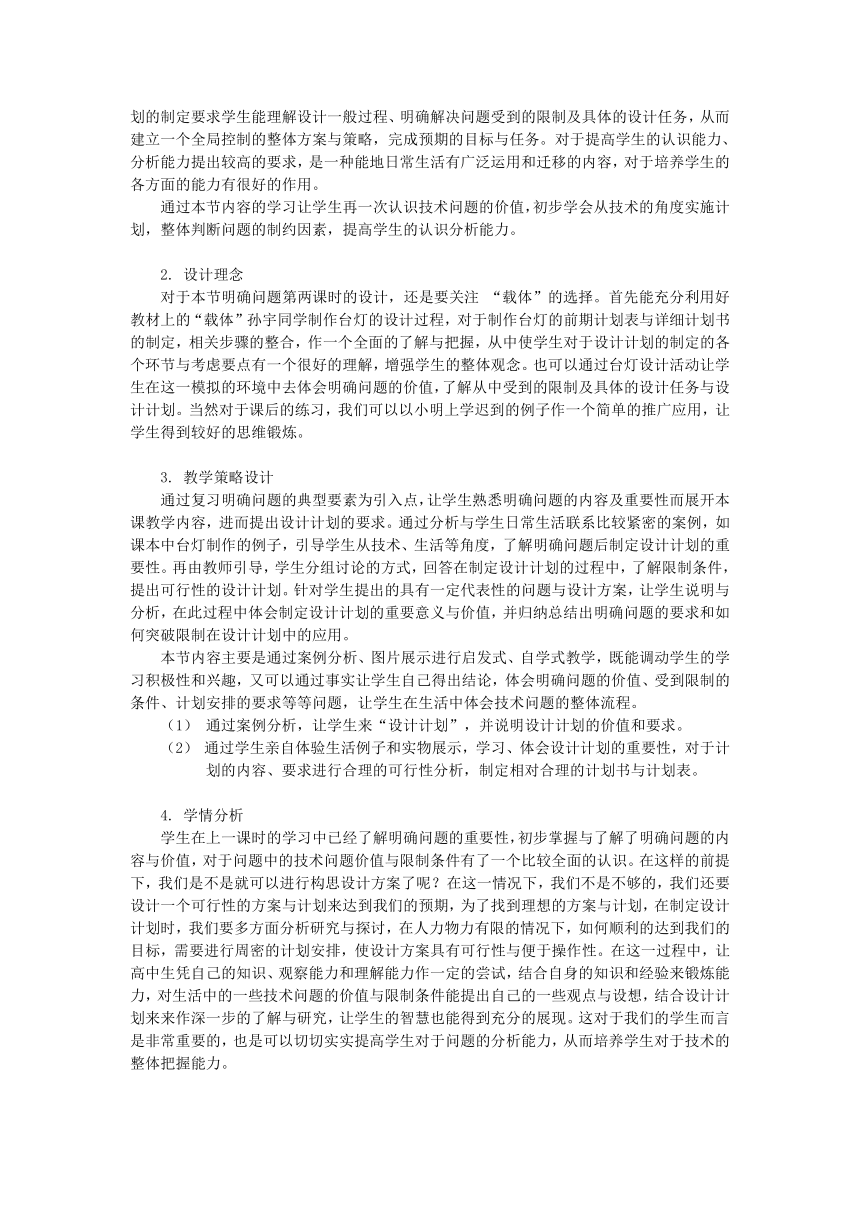 划的制定要求学生能理解设计一般过程、明确解决问题受到的限制及具体的设计任务，从而建立一个全局控制的整体方案与策略，完成预期的目标与任务。对于提高学生的认识能力、分析能力提出较高的要求，是一种能地日常生活有广泛运用和迁移的内容，对于培养学生的各方面的能力有很好的作用。

通过本节内容的学习让学生再一次认识技术问题的价值，初步学会从技术的角度实施计划，整体判断问题的制约因素，提高学生的认识分析能力。

2. 设计理念

对于本节明确问题第两课时的设计，还是要关注 “载体”的选择。首先能充分利用好教材上的“载体”孙宇同学制作台灯的设计过程，对于制作台灯的前期计划表与详细计划书的制定，相关步骤的整合，作一个全面的了解与把握，从中使学生对于设计计划的制定的各个环节与考虑要点有一个很好的理解，增强学生的整体观念。也可以通过台灯设计活动让学生在这一模拟的环境中去体会明确问题的价值，了解从中受到的限制及具体的设计任务与设计计划。当然对于课后的练习，我们可以以小明上学迟到的例子作一个简单的推广应用，让学生得到较好的思维锻炼。

3. 教学策略设计

通过复习明确问题的典型要素为引入点，让学生熟悉明确问题的内容及重要性而展开本课教学内容，进而提出设计计划的要求。通过分析与学生日常生活联系比较紧密的案例，如课本中台灯制作的例子，引导学生从技术、生活等角度，了解明确问题后制定设计计划的重要性。再由教师引导，学生分组讨论的方式，回答在制定设计计划的过程中，了解限制条件，提出可行性的设计计划。针对学生提出的具有一定代表性的问题与设计方案，让学生说明与分析，在此过程中体会制定设计计划的重要意义与价值，并归纳总结出明确问题的要求和如何突破限制在设计计划中的应用。

本节内容主要是通过案例分析、图片展示进行启发式、自学式教学，既能调动学生的学习积极性和兴趣，又可以通过事实让学生自己得出结论，体会明确问题的价值、受到限制的条件、计划安排的要求等等问题，让学生在生活中体会技术问题的整体流程。

（1） 通过案例分析，让学生来“设计计划”，并说明设计计划的价值和要求。

（2） 通过学生亲自体验生活例子和实物展示，学习、体会设计计划的重要性，对于计划的内容、要求进行合理的可行性分析，制定相对合理的计划书与计划表。

4. 学情分析

学生在上一课时的学习中已经了解明确问题的重要性，初步掌握与了解了明确问题的内容与价值，对于问题中的技术问题价值与限制条件有了一个比较全面的认识。在这样的前提下，我们是不是就可以进行构思设计方案了呢？在这一情况下，我们不是不够的，我们还要设计一个可行性的方案与计划来达到我们的预期，为了找到理想的方案与计划，在制定设计计划时，我们要多方面分析研究与探讨，在人力物力有限的情况下，如何顺利的达到我们的目标，需要进行周密的计划安排，使设计方案具有可行性与便于操作性。在这一过程中，让高中生凭自己的知识、观察能力和理解能力作一定的尝试，结合自身的知识和经验来锻炼能力，对生活中的一些技术问题的价值与限制条件能提出自己的一些观点与设想，结合设计计划来来作深一步的了解与研究，让学生的智慧也能得到充分的展现。这对于我们的学生而言是非常重要的，也是可以切切实实提高学生对于问题的分析能力，从而培养学生对于技术的整体把握能力。